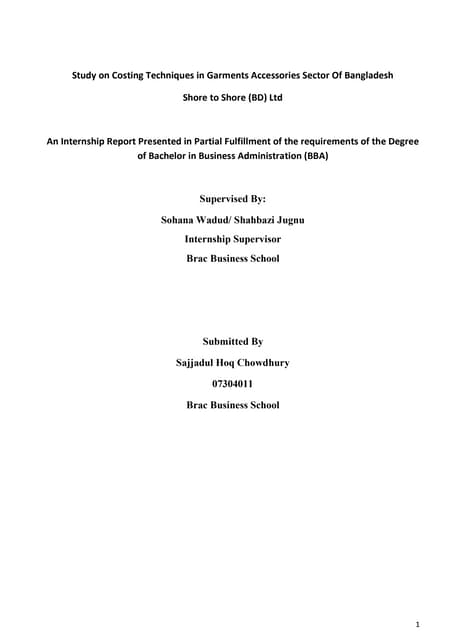 Study on Costing Techniques in Garments Accessories Sector Of Bangladesh

Shore to Shore (BD) Ltd

An Internship Report Presented in Partial Fulfillment of the requirements of the Degree of Bachelor in Business Administration (BBA)

Supervised By:

Sohana Wadud/ Shahbazi Jugnu

Internship Supervisor

Brac Business School

Submitted By

Sajjadul Hoq Chowdhury

07304011

Brac Business School

1